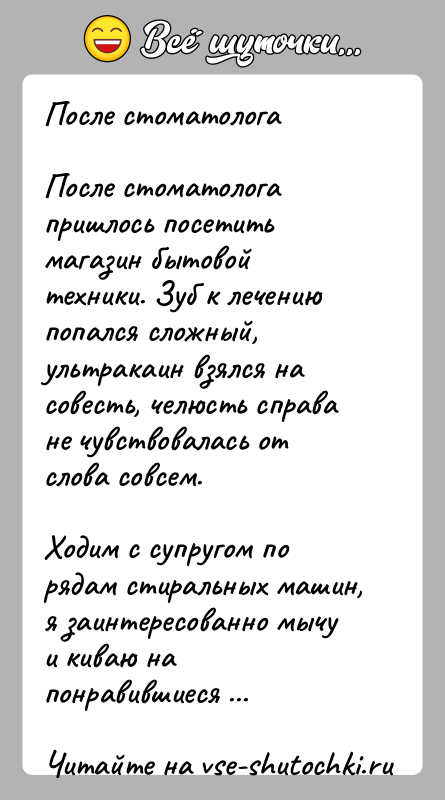 Всё шуточки...

После стоматолога

После стоматолога пришлось посетить магазин бытовой техники. Зуб к лечению попался сложный, ультракаин взялся на совесть, челюсть справа не чувствовалась от слова совсем.

Ходим с супругом по рядам стиральных машин, я заинтересованно мычу и киваю на понравившиеся ...

Читайте на vse-shutochki.ru